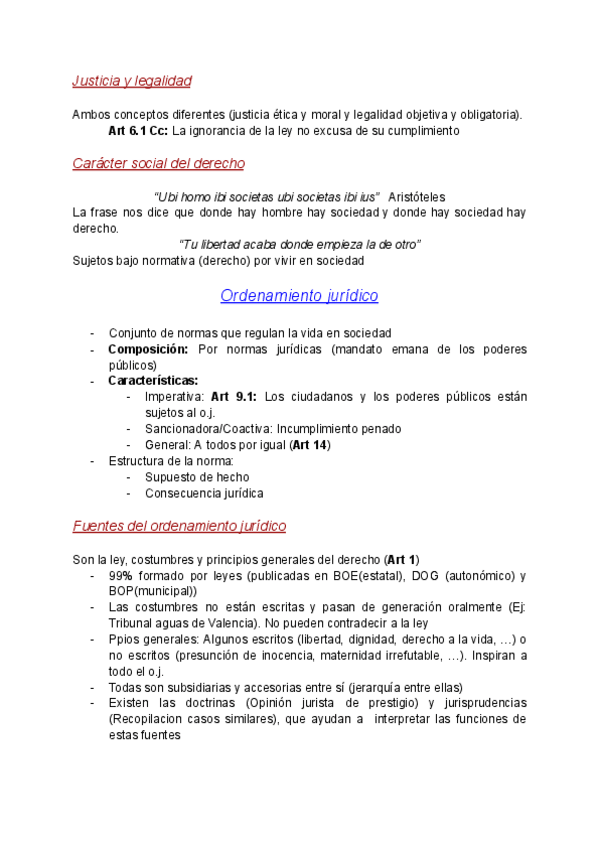 Justicia y legalidad

Ambos conceptos diferentes (justicia ética y moral y legalidad objetiva y obligatoria).
Art 6.1 Cc: La ignorancia de la ley no excusa de su cumplimiento

Carácter social del derecho

"Ubi homo ibi societas ubi societas ibi ius" Aristóteles
La frase nos dice que donde hay hombre hay sociedad y donde hay sociedad hay derecho.
"Tu libertad acaba donde empieza la de otro"
Sujetos bajo normativa (derecho) por vivir en sociedad

Ordenamiento jurídico

- Conjunto de normas que regulan la vida en sociedad
- Composición: Por normas jurídicas (mandato emana de los poderes públicos)
- Características:
  - Imperativa: Art 9.1: Los ciudadanos y los poderes públicos están sujetos al o.j.
  - Sancionadora/Coactiva: Incumplimiento penado
  - General: A todos por igual (Art 14)
- Estructura de la norma:
  - Supuesto de hecho
  - Consecuencia jurídica

Fuentes del ordenamiento jurídico

Son la ley, costumbres y principios generales del derecho (Art 1)
- 99% formado por leyes (publicadas en BOE(estatal), DOG (autonómico) y BOP(municipal))
- Las costumbres no están escritas y pasan de generación oralmente (Ej: Tribunal aguas de Valencia). No pueden contradecir a la ley
- Ppios generales: Algunos escritos (libertad, dignidad, derecho a la vida, ...) o no escritos (presunción de inocencia, maternidad irrefutable, ...). Inspiran a todo el o.j.
- Todas son subsidiarias y accesorias entre sí (jerarquía entre ellas)
- Existen las doctrinas (Opinión jurista de prestigio) y jurisprudencias (Recopilacion casos similares), que ayudan a interpretar las funciones de estas fuentes